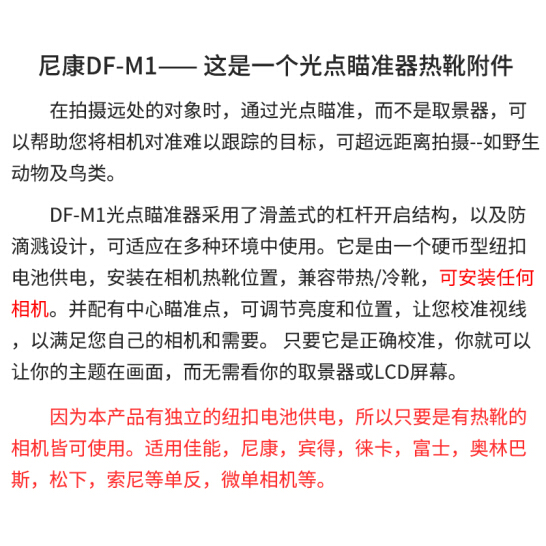 尼康DF-M1—— 这是一个光点瞄准器热靴附件

在拍摄远处的对象时，通过光点瞄准，而不是取景器，可以帮助您将相机对准难以跟踪的目标，可超远距离拍摄--如野生动物及鸟类。

DF-M1光点瞄准器采用了滑盖式的杠杆开启结构，以及防滴溅设计，可适应在多种环境中使用。它是由一个硬币型纽扣电池供电，安装在相机热靴位置，兼容带热/冷靴，可安装任何相机。并配有中心瞄准点，可调节亮度和位置，让您校准视线，以满足您自己的相机和需要。 只要它是正确校准，你就可以让你的主题在画面，而无需看你的取景器或LCD屏幕。

因为本产品有独立的纽扣电池供电，所以只要是有热靴的相机皆可使用。适用佳能，尼康，宾得，徕卡，富士，奥林巴斯，松下，索尼等单反，微单相机等。